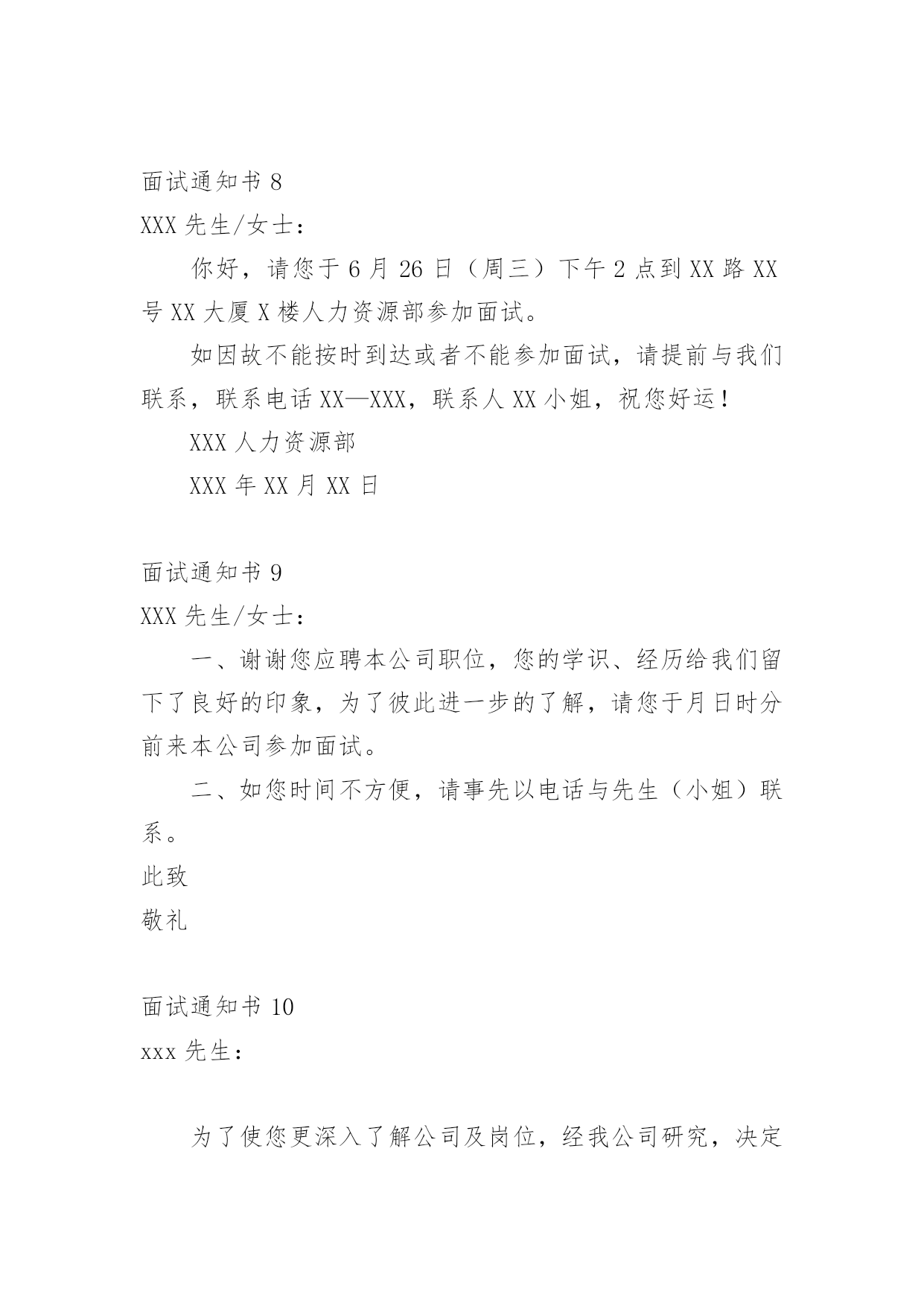 面试通知书 8

XXX 先生/女士：

你好，请您于 6 月 26 日（周三）下午 2 点到 XX 路 XX 号 XX 大厦 X 楼人力资源部参加面试。

如因故不能按时到达或者不能参加面试，请提前与我们联系，联系电话 XX—XXX，联系人 XX 小姐，祝您好运！

XXX 人力资源部

XXX 年 XX 月 XX 日

面试通知书 9

XXX 先生/女士：

一、谢谢您应聘本公司职位，您的学识、经历给我们留下了良好的印象，为了彼此进一步的了解，请您于月日时分前来本公司参加面试。

二、如您时间不方便，请事先以电话与先生（小姐）联系。

此致

敬礼

面试通知书 10

xxx 先生：

为了使您更深入了解公司及岗位，经我公司研究，决定